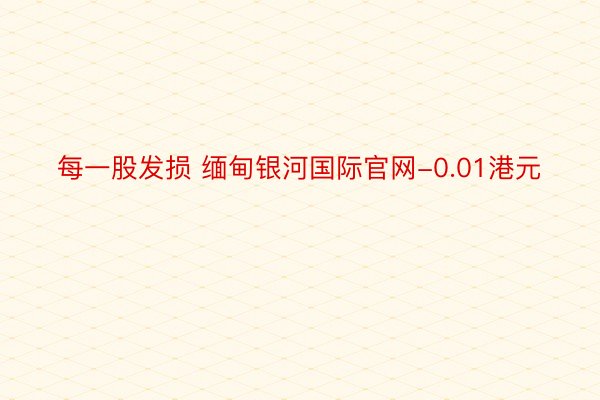 每一股发损 缅甸银河国际官网-0.01港元